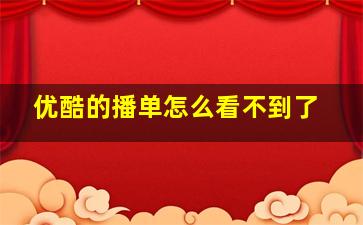 优酷的播单怎么看不到了